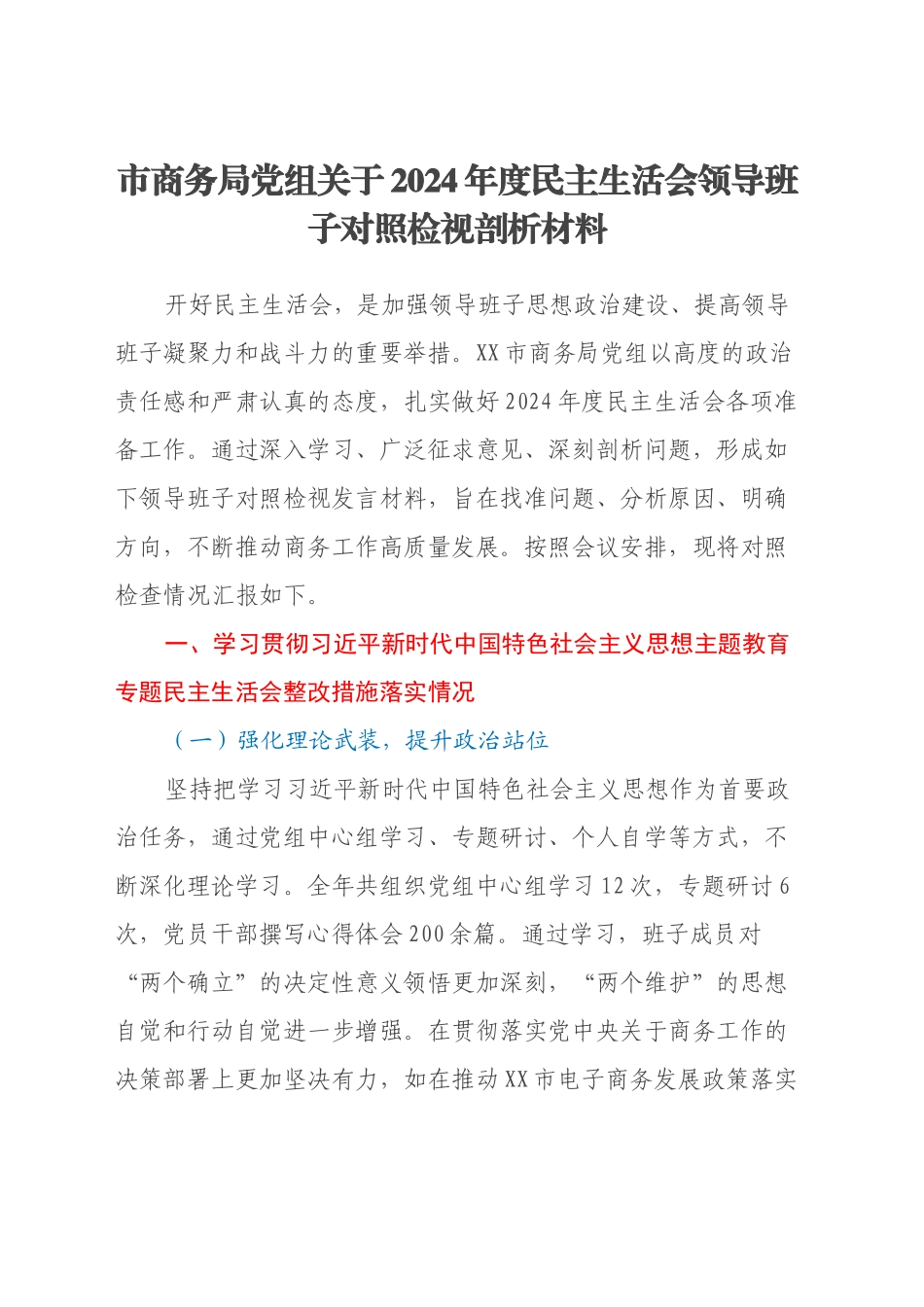 市商务局党组关于2024年度民主生活会领导班子对照检视剖析材料

开好民主生活会，是加强领导班子思想政治建设、提高领导班子凝聚力和战斗力的重要举措。XX市商务局党组以高度的政治责任感和严肃认真的态度，扎实做好2024年度民主生活会各项准备工作。通过深入学习、广泛征求意见、深刻剖析问题，形成如下领导班子对照检视发言材料，旨在找准问题、分析原因、明确方向，不断推动商务工作高质量发展。按照会议安排，现将对照检查情况汇报如下。

一、学习贯彻习近平新时代中国特色社会主义思想主题教育专题民主生活会整改措施落实情况

（一）强化理论武装，提升政治站位

坚持把学习习近平新时代中国特色社会主义思想作为首要政治任务，通过党组中心组学习、专题研讨、个人自学等方式，不断深化理论学习。全年共组织党组中心组学习12次，专题研讨6次，党员干部撰写心得体会200余篇。通过学习，班子成员对“两个确立”的决定性意义领悟更加深刻，“两个维护”的思想自觉和行动自觉进一步增强。在贯彻落实党中央关于商务工作的决策部署上更加坚决有力，如在推动XX市电子商务发展政策落实